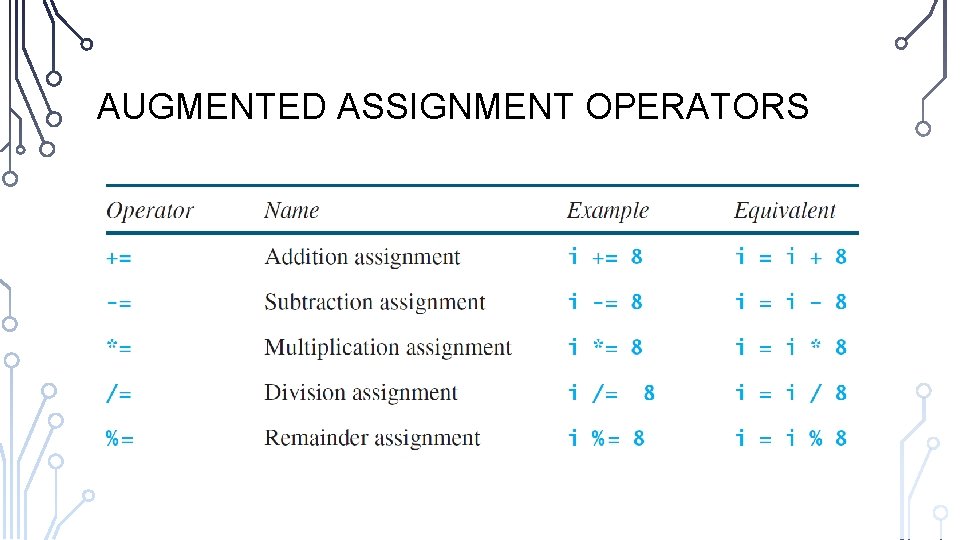 AUGMENTED ASSIGNMENT OPERATORS

| Operator | Name | Example | Equivalent |
|---|---|---|---|
| += | Addition assignment | i += 8 | i = i + 8 |
| -= | Subtraction assignment | i -= 8 | i = i - 8 |
| *= | Multiplication assignment | i *= 8 | i = i * 8 |
| /= | Division assignment | i /= 8 | i = i / 8 |
| %= | Remainder assignment | i %= 8 | i = i % 8 |